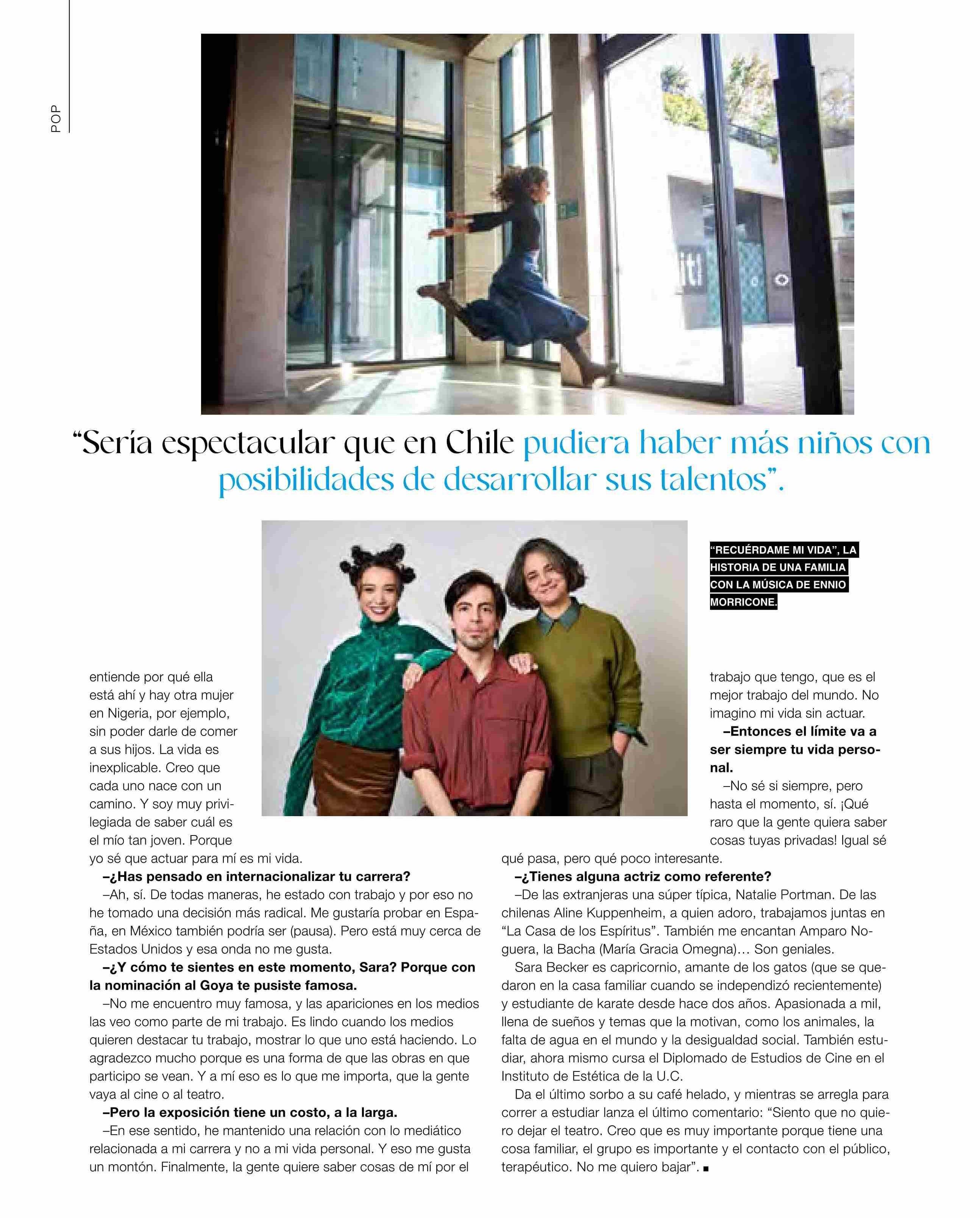 POP

“Sería espectacular que en Chile pudiera haber más niños con posibilidades de desarrollar sus talentos”.

“RECUÉRDAME MI VIDA”, LA HISTORIA DE UNA FAMILIA CON LA MÚSICA DE ENNIO MORRICONE.

entiende por qué ella está ahí y hay otra mujer en Nigeria, por ejemplo, sin poder darle de comer a sus hijos. La vida es inexplicable. Creo que cada uno nace con un camino. Y soy muy privilegiada de saber cuál es el mío tan joven. Porque yo sé que actuar para mí es mi vida.

–¿Has pensado en internacionalizar tu carrera?

–Ah, sí. De todas maneras, he estado con trabajo y por eso no he tomado una decisión más radical. Me gustaría probar en España, en México también podría ser (pausa). Pero está muy cerca de Estados Unidos y esa onda no me gusta.

–¿Y cómo te sientes en este momento, Sara? Porque con la nominación al Goya te pusiste famosa.

–No me encuentro muy famosa, y las apariciones en los medios las veo como parte de mi trabajo. Es lindo cuando los medios quieren destacar tu trabajo, mostrar lo que uno está haciendo. Lo agradezco mucho porque es una forma de que las obras en que participo se vean. Y a mí eso es lo que me importa, que la gente vaya al cine o al teatro.

–Pero la exposición tiene un costo, a la larga.

–En ese sentido, he mantenido una relación con lo mediático relacionada a mi carrera y no a mi vida personal. Y eso me gusta un montón. Finalmente, la gente quiere saber cosas de mí por el trabajo que tengo, que es el mejor trabajo del mundo. No imagino mi vida sin actuar.

–Entonces el límite va a ser siempre tu vida personal.

–No sé si siempre, pero hasta el momento, sí. ¡Qué raro que la gente quiera saber cosas tuyas privadas! Igual sé qué pasa, pero qué poco interesante.

–¿Tienes alguna actriz como referente?

–De las extranjeras una súper típica, Natalie Portman. De las chilenas Aline Kuppenheim, a quien adoro, trabajamos juntas en “La Casa de los Espíritus”. También me encantan Amparo Noguera, la Bacha (María Gracia Omegna)… Son geniales.

Sara Becker es capricornio, amante de los gatos (que se quedaron en la casa familiar cuando se independizó recientemente) y estudiante de karate desde hace dos años. Apasionada a mil, llena de sueños y temas que la motivan, como los animales, la falta de agua en el mundo y la desigualdad social. También estudiar, ahora mismo cursa el Diplomado de Estudios de Cine en el Instituto de Estética de la U.C.

Da el último sorbo a su café helado, y mientras se arregla para correr a estudiar lanza el último comentario: “Siento que no quiero dejar el teatro. Creo que es muy importante porque tiene una cosa familiar, el grupo es importante y el contacto con el público, terapéutico. No me quiero bajar”. ■